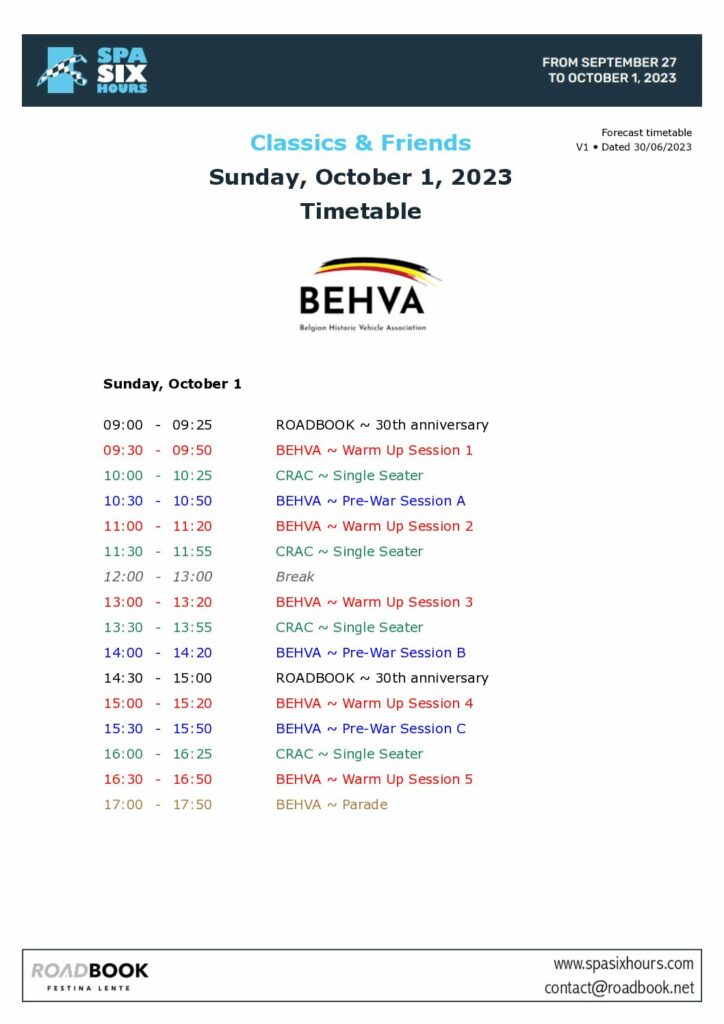 SPA SIX HOURS

FROM SEPTEMBER 27 TO OCTOBER 1, 2023

Classics & Friends

Forecast timetable
V1 • Dated 30/06/2023

Sunday, October 1, 2023
Timetable

BEHVA
Belgian Historic Vehicle Association

Sunday, October 1

09:00 - 09:25 ROADBOOK ~ 30th anniversary
09:30 - 09:50 BEHVA ~ Warm Up Session 1
10:00 - 10:25 CRAC ~ Single Seater
10:30 - 10:50 BEHVA ~ Pre-War Session A
11:00 - 11:20 BEHVA ~ Warm Up Session 2
11:30 - 11:55 CRAC ~ Single Seater
12:00 - 13:00 Break
13:00 - 13:20 BEHVA ~ Warm Up Session 3
13:30 - 13:55 CRAC ~ Single Seater
14:00 - 14:20 BEHVA ~ Pre-War Session B
14:30 - 15:00 ROADBOOK ~ 30th anniversary
15:00 - 15:20 BEHVA ~ Warm Up Session 4
15:30 - 15:50 BEHVA ~ Pre-War Session C
16:00 - 16:25 CRAC ~ Single Seater
16:30 - 16:50 BEHVA ~ Warm Up Session 5
17:00 - 17:50 BEHVA ~ Parade

ROADBOOK
FESTINA LENTE

www.spasixhours.com
contact@roadbook.net